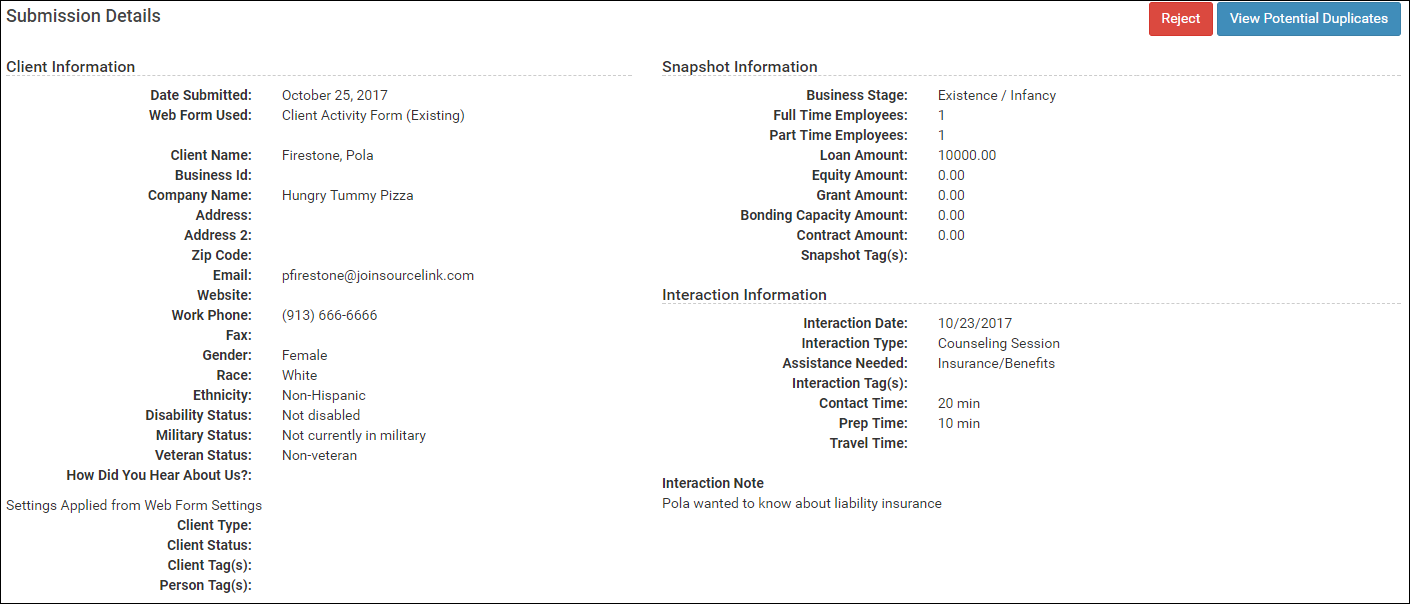 Submission Details

Reject

View Potential Duplicates

Client Information

Date Submitted: October 25, 2017
Web Form Used: Client Activity Form (Existing)

Client Name: Firestone, Pola
Business Id:
Company Name: Hungry Tummy Pizza
Address:
Address 2:
Zip Code:
Email: pfirestone@joinsourcelink.com
Website:
Work Phone: (913) 666-6666
Fax:
Gender: Female
Race: White
Ethnicity: Non-Hispanic
Disability Status: Not disabled
Military Status: Not currently in military
Veteran Status: Non-veteran
How Did You Hear About Us?:

Settings Applied from Web Form Settings
Client Type:
Client Status:
Client Tag(s):
Person Tag(s):

Snapshot Information

Business Stage: Existence / Infancy
Full Time Employees: 1
Part Time Employees: 1
Loan Amount: 10000.00
Equity Amount: 0.00
Grant Amount: 0.00
Bonding Capacity Amount: 0.00
Contract Amount: 0.00
Snapshot Tag(s):

Interaction Information

Interaction Date: 10/23/2017
Interaction Type: Counseling Session
Assistance Needed: Insurance/Benefits
Interaction Tag(s):
Contact Time: 20 min
Prep Time: 10 min
Travel Time:

Interaction Note
Pola wanted to know about liability insurance